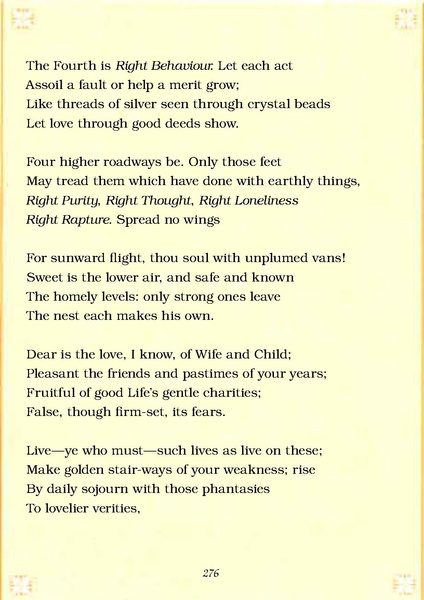 The Fourth is Right Behaviour. Let each act
Assoil a fault or help a merit grow;
Like threads of silver seen through crystal beads
Let love through good deeds show.

Four higher roadways be. Only those feet
May tread them which have done with earthly things,
Right Purity, Right Thought, Right Loneliness
Right Rapture. Spread no wings

For sunward flight, thou soul with unplumed vans!
Sweet is the lower air, and safe and known
The homely levels: only strong ones leave
The nest each makes his own.

Dear is the love, I know, of Wife and Child;
Pleasant the friends and pastimes of your years;
Fruitful of good Life's gentle charities;
False, though firm-set, its fears.

Live—ye who must—such lives as live on these;
Make golden stair-ways of your weakness; rise
By daily sojourn with those phantasies
To lovelier verities,

276